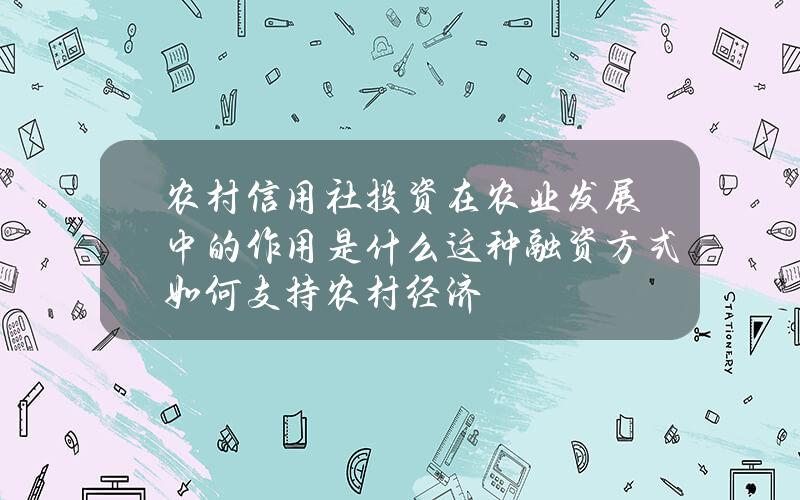 农村信用社投资在农业发展中的作用是什么这种融资方式如何支持农村经济

STATIONERY